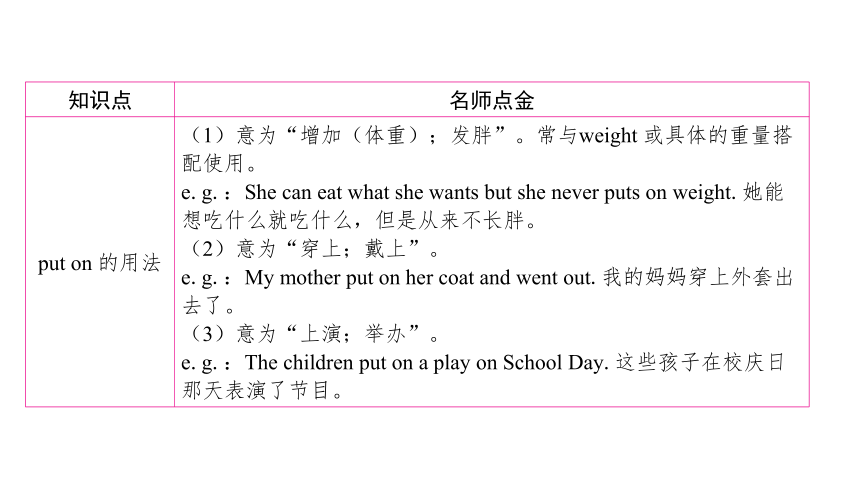 | 知识点 | 名师点金 |
|---|---|
| put on 的用法 | （1）意为“增加（体重）；发胖”。常与weight 或具体的重量搭配使用。<br>e. g.：She can eat what she wants but she never puts on weight. 她能想吃什么就吃什么，但是从来不长胖。<br>（2）意为“穿上；戴上”。<br>e. g.：My mother put on her coat and went out. 我的妈妈穿上外套出去了。<br>（3）意为“上演；举办”。<br>e. g.：The children put on a play on School Day. 这些孩子在校庆日那天表演了节目。 |